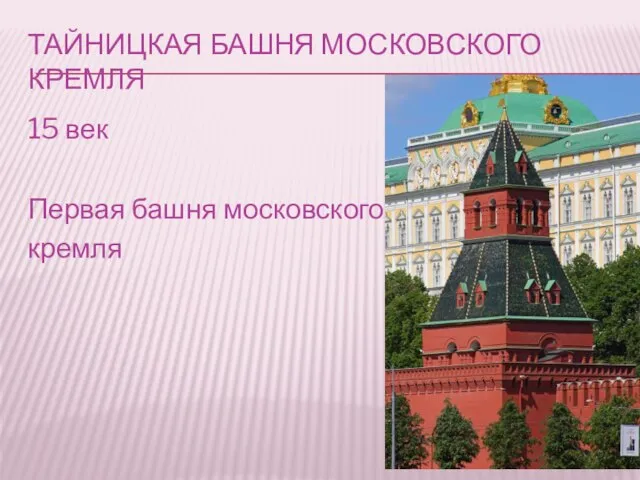 ТАЙНИЦКАЯ БАШНЯ МОСКОВСКОГО КРЕМЛЯ

15 век

Первая башня московского кремля